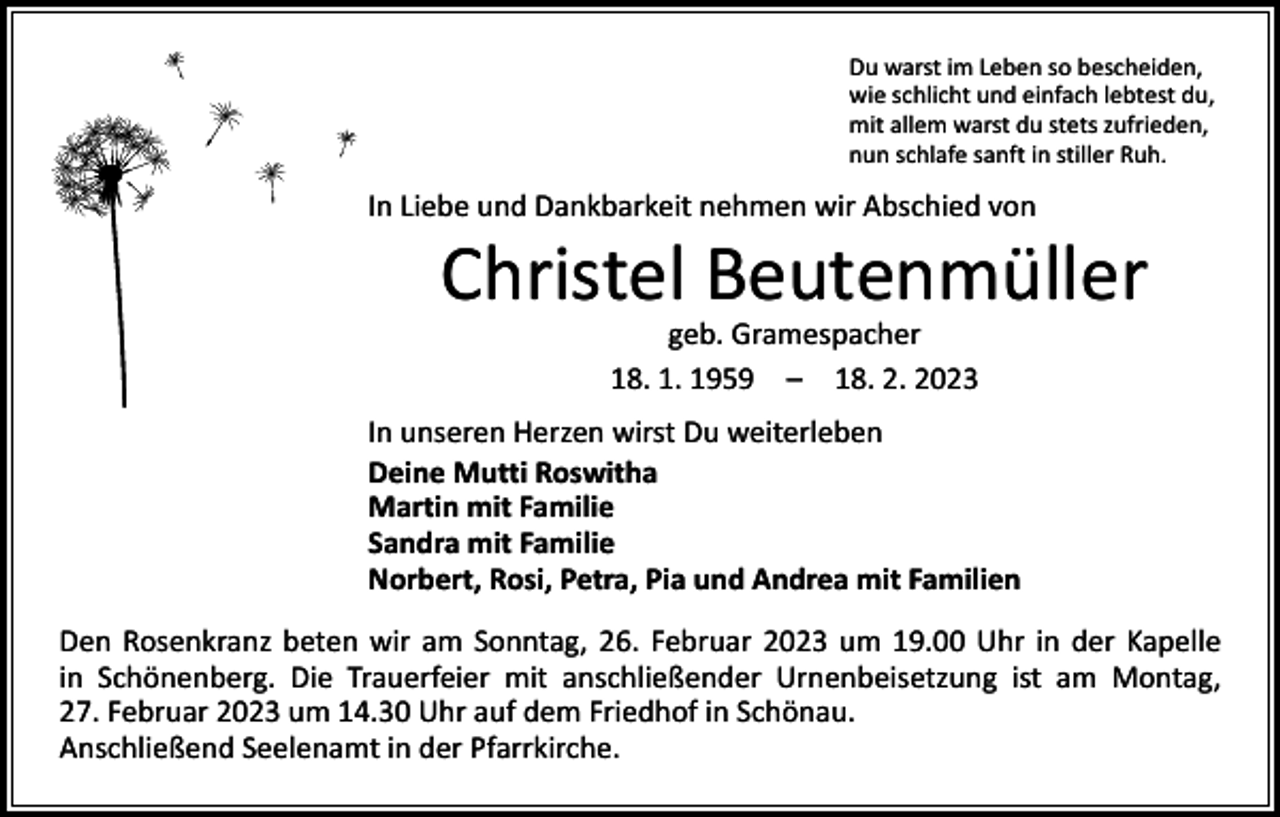 Du warst im Leben so bescheiden,
wie schlicht und einfach lebtest du,
mit allem warst du stets zufrieden,
nun schlafe sanft in stiller Ruh.

In Liebe und Dankbarkeit nehmen wir Abschied von

Christel Beutenmüller

geb. Gramespacher

18. 1. 1959 – 18. 2. 2023

In unseren Herzen wirst Du weiterleben

Deine Mutti Roswitha
Martin mit Familie
Sandra mit Familie
Norbert, Rosi, Petra, Pia und Andrea mit Familien

Den Rosenkranz beten wir am Sonntag, 26. Februar 2023 um 19.00 Uhr in der Kapelle in Schönenberg. Die Trauerfeier mit anschließender Urnenbeisetzung ist am Montag, 27. Februar 2023 um 14.30 Uhr auf dem Friedhof in Schönau.
Anschließend Seelenamt in der Pfarrkirche.